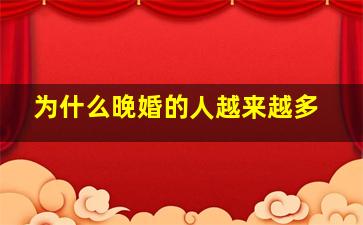 为什么晚婚的人越来越多